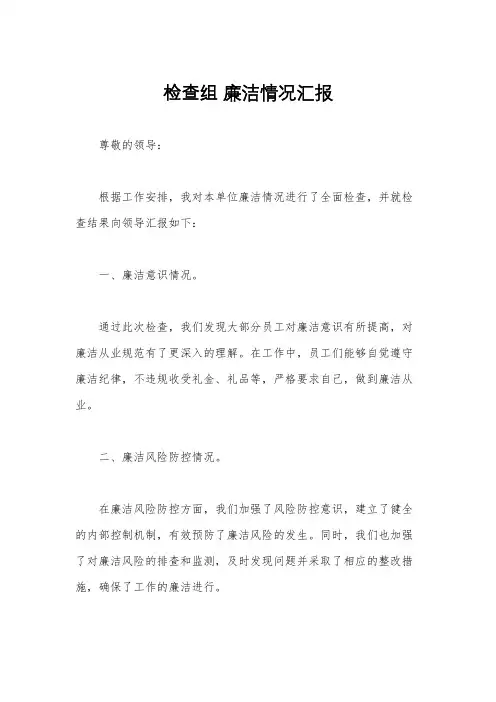 检查组 廉洁情况汇报

尊敬的领导：

根据工作安排，我对本单位廉洁情况进行了全面检查，并就检查结果向领导汇报如下：

一、廉洁意识情况。

通过此次检查，我们发现大部分员工对廉洁意识有所提高，对廉洁从业规范有了更深入的理解。在工作中，员工们能够自觉遵守廉洁纪律，不违规收受礼金、礼品等，严格要求自己，做到廉洁从业。

二、廉洁风险防控情况。

在廉洁风险防控方面，我们加强了风险防控意识，建立了健全的内部控制机制，有效预防了廉洁风险的发生。同时，我们也加强了对廉洁风险的排查和监测，及时发现问题并采取了相应的整改措施，确保了工作的廉洁进行。